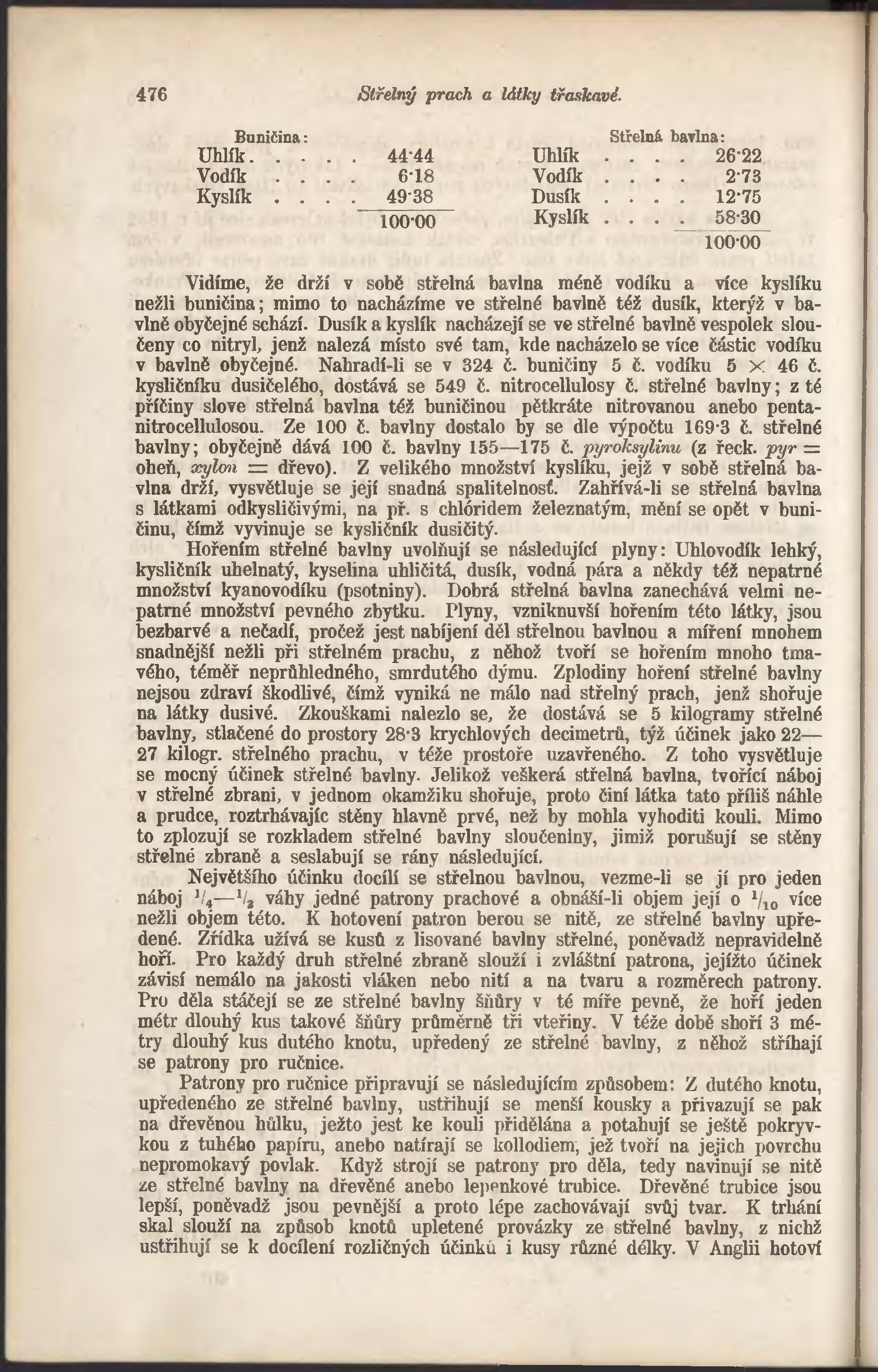 476 Střelný prach a látky třaskavé.

Buničina:
Uhlík . . . . . 44·44
Vodík . . . . 6·18
Kyslík . . . . 49·38
100·00

Střelná bavlna:
Uhlík . . . . 26·22
Vodík . . . . 2·73
Dusík . . . . 12·75
Kyslík . . . . 58·30
100·00

Vidíme, že drží v sobě střelná bavlna méně vodíku a více kyslíku nežli buničina; mimo to nacházíme ve střelné bavlně též dusík, kterýž v bavlně obyčejné schází. Dusík a kyslík nacházejí se ve střelné bavlně vespolek sloučeny co nitryl, jenž nalezá místo své tam, kde nacházelo se více částic vodíku v bavlně obyčejné. Nahradí-li se v 324 č. buničiny 5 č. vodíku 5 $\times$ 46 č. kysličníku dusičelého, dostává se 549 č. nitrocellulosy č. střelné bavlny; z té příčiny slove střelná bavlna též buničinou pětkráte nitrovanou anebo pentanitrocellulosou. Ze 100 č. bavlny dostalo by se dle výpočtu 169·3 č. střelné bavlny; obyčejně dává 100 č. bavlny 155—175 č. pyroksylinu (z řeck. pyr = oheň, xylon = dřevo). Z velikého množství kyslíku, jejž v sobě střelná bavlna drží, vysvětluje se její snadná spalitelnosť. Zahřívá-li se střelná bavlna s látkami odkysličivými, na př. s chlóridem železnatým, mění se opět v buničinu, čímž vyvinuje se kysličník dusičitý.

Hořením střelné bavlny uvolňují se následující plyny: Uhlovodík lehký, kysličník uhelnatý, kyselina uhličitá, dusík, vodná pára a někdy též nepatrné množství kyanovodíku (psotniny). Dobrá střelná bavlna zanechává velmi nepatrné množství pevného zbytku. Plyny, vzniknuvší hořením této látky, jsou bezbarvé a nečadí, pročež jest nabíjení děl střelnou bavlnou a míření mnohem snadnější nežli při střelném prachu, z něhož tvoří se hořením mnoho tmavého, téměř neprůhledného, smrdutého dýmu. Zplodiny hoření střelné bavlny nejsou zdraví škodlivé, čímž vyniká ne málo nad střelný prach, jenž shořuje na látky dusivé. Zkouškami nalezlo se, že dostává se 5 kilogramy střelné bavlny, stlačené do prostory 28·3 krychlových decimetrů, týž účinek jako 22—27 kilogr. střelného prachu, v téže prostoře uzavřeného. Z toho vysvětluje se mocný účinek střelné bavlny. Jelikož veškerá střelná bavlna, tvořící náboj v střelné zbrani, v jednom okamžiku shořuje, proto činí látka tato příliš náhle a prudce, roztrhávajíc stěny hlavně prvé, než by mohla vyhoditi kouli. Mimo to zplozují se rozkladem střelné bavlny sloučeniny, jimiž porušují se stěny střelné zbraně a seslabují se rány následující.

Největšího účinku docílí se střelnou bavlnou, vezme-li se jí pro jeden náboj $\frac{1}{4}$—$\frac{1}{2}$ váhy jedné patrony prachové a obnáší-li objem její o $\frac{1}{10}$ více nežli objem této. K hotovení patron berou se nitě, ze střelné bavlny upředené. Zřídka užívá se kusů z lisované bavlny střelné, poněvadž nepravidelně hoří. Pro každý druh střelné zbraně slouží i zvláštní patrona, jejížto účinek závisí nemálo na jakosti vláken nebo nití a na tvaru a rozměrech patrony. Pro děla stáčejí se ze střelné bavlny šňůry v té míře pevně, že hoří jeden métr dlouhý kus takové šňůry průměrně tři vteřiny. V téže době shoří 3 métry dlouhý kus dutého knotu, upředený ze střelné bavlny, z něhož stříhají se patrony pro ručnice.

Patrony pro ručnice připravují se následujícím způsobem: Z dutého knotu, upředeného ze střelné bavlny, ustřihují se menší kousky a přivazují se pak na dřevěnou hůlku, ježto jest ke kouli přidělána a potahují se ještě pokryvkou z tuhého papíru, anebo natírají se kollodiem, jež tvoří na jejich povrchu nepromokavý povlak. Když strojí se patrony pro děla, tedy navinují se nitě ze střelné bavlny na dřevěné anebo lepenkové trubice. Dřevěné trubice jsou lepší, poněvadž jsou pevnější a proto lépe zachovávají svůj tvar. K trhání skal slouží na způsob knotů upletené provázky ze střelné bavlny, z nichž ustřihují se k docílení rozličných účinků i kusy různé délky. V Anglii hotoví